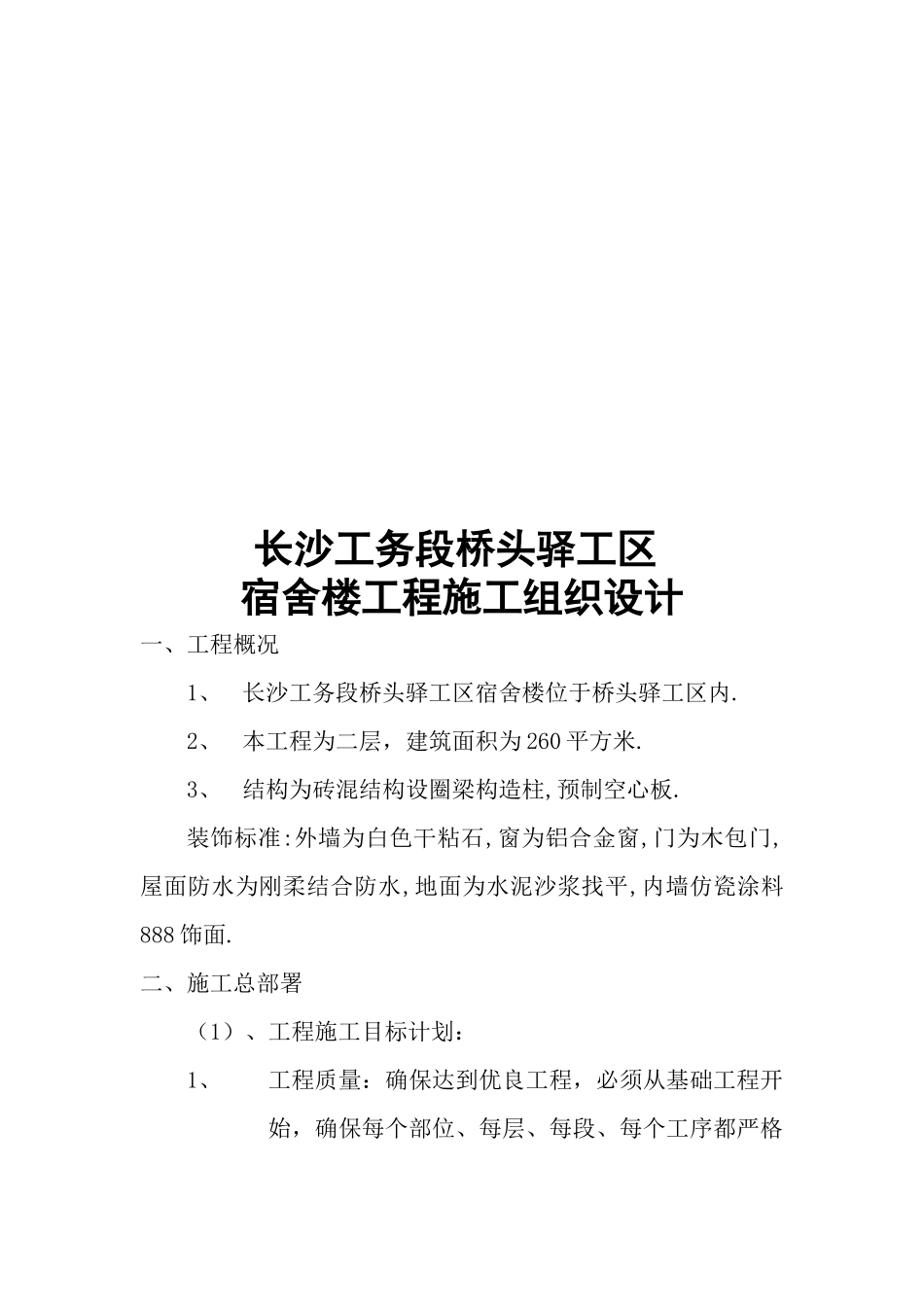 长沙工务段桥头驿工区
宿舍楼工程施工组织设计

一、工程概况

1、 长沙工务段桥头驿工区宿舍楼位于桥头驿工区内.

2、 本工程为二层，建筑面积为260平方米.

3、 结构为砖混结构设圈梁构造柱,预制空心板.

装饰标准:外墙为白色干粘石,窗为铝合金窗,门为木包门,屋面防水为刚柔结合防水,地面为水泥沙浆找平,内墙仿瓷涂料888饰面.

二、施工总部署

（1）、工程施工目标计划：

1、 工程质量：确保达到优良工程，必须从基础工程开始，确保每个部位、每层、每段、每个工序都严格